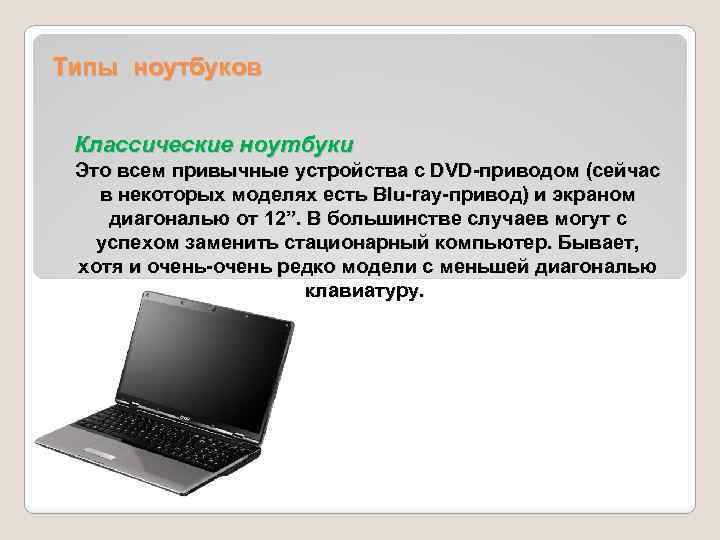 Типы ноутбуков

Классические ноутбуки
Это всем привычные устройства с DVD-приводом (сейчас в некоторых моделях есть Blu-ray-привод) и экраном диагональю от 12”. В большинстве случаев могут с успехом заменить стационарный компьютер. Бывает, хотя и очень-очень редко модели с меньшей диагональю клавиатуру.